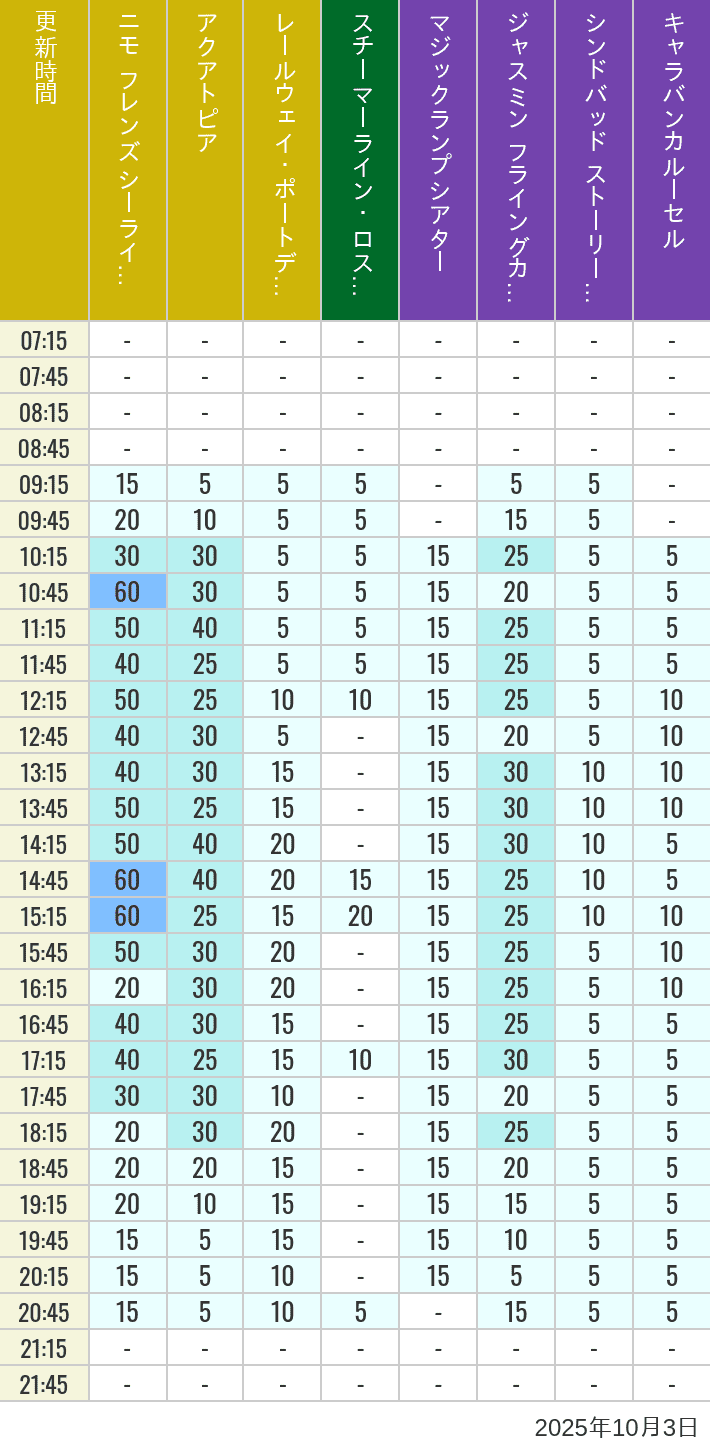 | 更新時間 | ニモ フレンズ シーライ… | アクアトピア | レールウェイ・ポートデ… | スチーマーライン・ロス… | マジックランプシアター | ジャスミン フライングカ… | シンドバッド ストーリー… | キャラバンカルーセル |
|---|---|---|---|---|---|---|---|---|
| 07:15 | - | - | - | - | - | - | - | - |
| 07:45 | - | - | - | - | - | - | - | - |
| 08:15 | - | - | - | - | - | - | - | - |
| 08:45 | - | - | - | - | - | - | - | - |
| 09:15 | 15 | 5 | 5 | 5 | - | 5 | 5 | - |
| 09:45 | 20 | 10 | 5 | 5 | - | 15 | 5 | - |
| 10:15 | 30 | 30 | 5 | 5 | 15 | 25 | 5 | 5 |
| 10:45 | 60 | 30 | 5 | 5 | 15 | 20 | 5 | 5 |
| 11:15 | 50 | 40 | 5 | 5 | 15 | 25 | 5 | 5 |
| 11:45 | 40 | 25 | 5 | 5 | 15 | 25 | 5 | 5 |
| 12:15 | 50 | 25 | 10 | 10 | 15 | 25 | 5 | 10 |
| 12:45 | 40 | 30 | 5 | - | 15 | 20 | 5 | 10 |
| 13:15 | 40 | 30 | 15 | - | 15 | 30 | 10 | 10 |
| 13:45 | 50 | 25 | 15 | - | 15 | 30 | 10 | 10 |
| 14:15 | 50 | 40 | 20 | - | 15 | 30 | 10 | 5 |
| 14:45 | 60 | 40 | 20 | 15 | 15 | 25 | 10 | 5 |
| 15:15 | 60 | 25 | 15 | 20 | 15 | 25 | 10 | 10 |
| 15:45 | 50 | 30 | 20 | - | 15 | 25 | 5 | 10 |
| 16:15 | 20 | 30 | 20 | - | 15 | 25 | 5 | 10 |
| 16:45 | 40 | 30 | 15 | - | 15 | 25 | 5 | 5 |
| 17:15 | 40 | 25 | 15 | 10 | 15 | 30 | 5 | 5 |
| 17:45 | 30 | 30 | 10 | - | 15 | 20 | 5 | 5 |
| 18:15 | 20 | 30 | 20 | - | 15 | 25 | 5 | 5 |
| 18:45 | 20 | 20 | 15 | - | 15 | 20 | 5 | 5 |
| 19:15 | 20 | 10 | 15 | - | 15 | 15 | 5 | 5 |
| 19:45 | 15 | 5 | 15 | - | 15 | 10 | 5 | 5 |
| 20:15 | 15 | 5 | 10 | - | 15 | 5 | 5 | 5 |
| 20:45 | 15 | 5 | 10 | 5 | - | 15 | 5 | 5 |
| 21:15 | - | - | - | - | - | - | - | - |
| 21:45 | - | - | - | - | - | - | - | - |

2025年10月3日